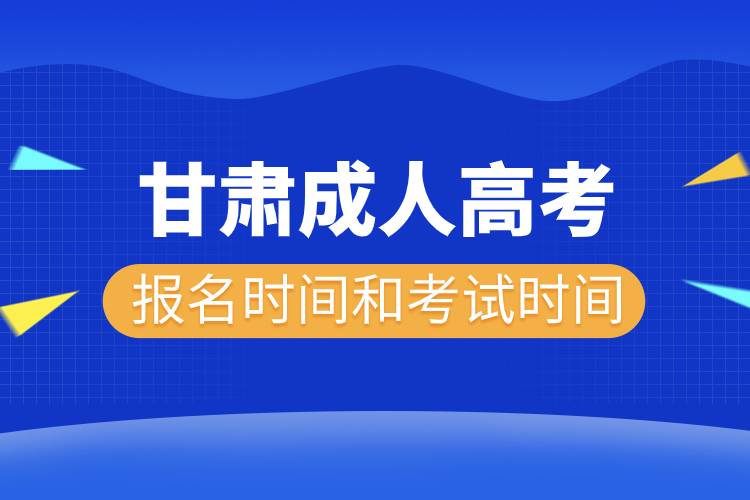 甘肃成人高考

报名时间和考试时间